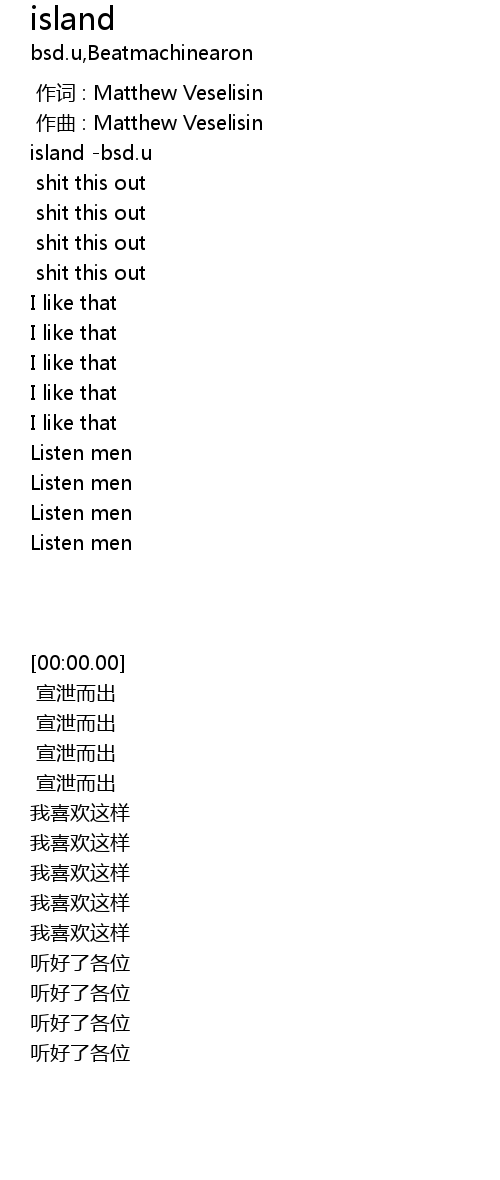 island
bsd.u,Beatmachinearon

作词 : Matthew Veselisin
作曲 : Matthew Veselisin
island -bsd.u
shit this out
shit this out
shit this out
shit this out
I like that
I like that
I like that
I like that
I like that
Listen men
Listen men
Listen men
Listen men

[00:00.00]
宣泄而出
宣泄而出
宣泄而出
宣泄而出
我喜欢这样
我喜欢这样
我喜欢这样
我喜欢这样
我喜欢这样
听好了各位
听好了各位
听好了各位
听好了各位